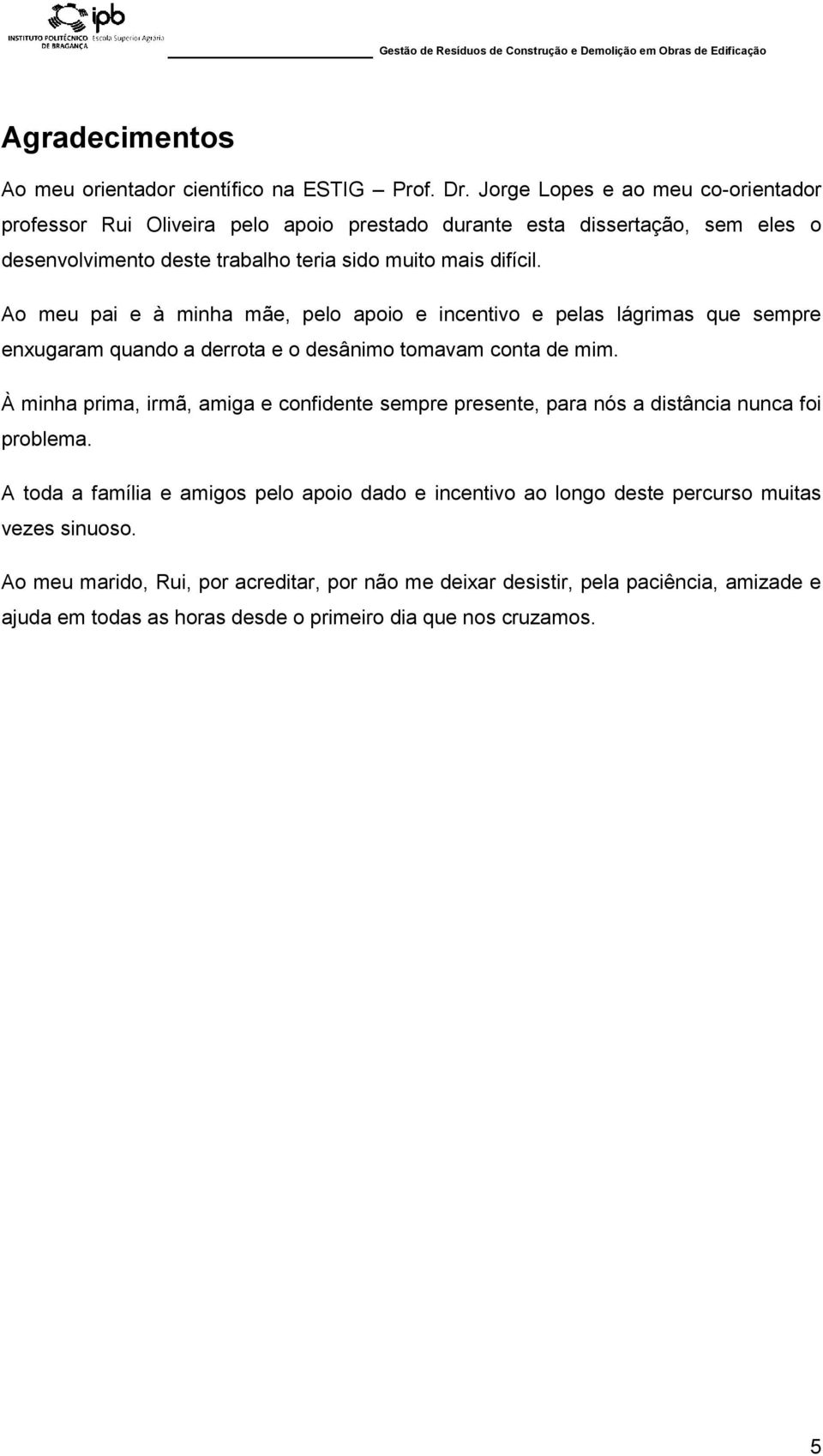 ipb
INSTITUTO POLITÉCNICO DE BRAGANÇA Escola Superior Agrária

Gestão de Resíduos de Construção e Demolição em Obras de Edificação

Agradecimentos

Ao meu orientador científico na ESTIG – Prof. Dr. Jorge Lopes e ao meu co-orientador professor Rui Oliveira pelo apoio prestado durante esta dissertação, sem eles o desenvolvimento deste trabalho teria sido muito mais difícil.

Ao meu pai e à minha mãe, pelo apoio e incentivo e pelas lágrimas que sempre enxugaram quando a derrota e o desânimo tomavam conta de mim.

À minha prima, irmã, amiga e confidente sempre presente, para nós a distância nunca foi problema.

A toda a família e amigos pelo apoio dado e incentivo ao longo deste percurso muitas vezes sinuoso.

Ao meu marido, Rui, por acreditar, por não me deixar desistir, pela paciência, amizade e ajuda em todas as horas desde o primeiro dia que nos cruzamos.

5